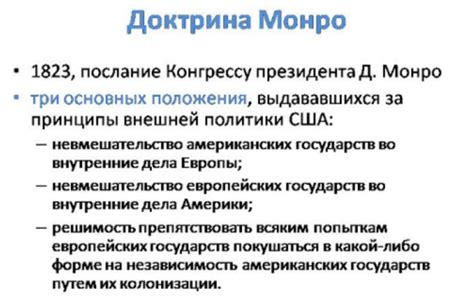 Доктрина Монро

• 1823, послание Конгрессу президента Д. Монро
• три основных положения, выдававшихся за принципы внешней политики США:
– невмешательство американских государств во внутренние дела Европы;
– невмешательство европейских государств во внутренние дела Америки;
– решимость препятствовать всяким попыткам европейских государств покушаться в какой-либо форме на независимость американских государств путем их колонизации.